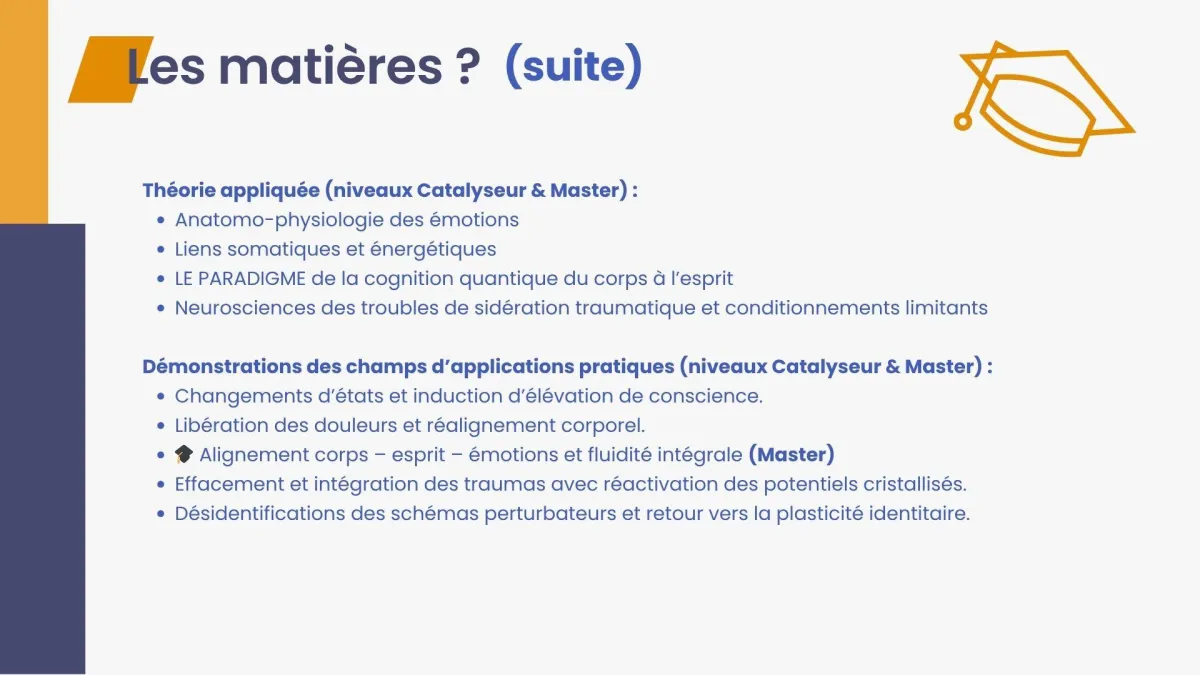 Les matières ? (suite)

Théorie appliquée (niveaux Catalyseur & Master) :
- Anatomo-physiologie des émotions
- Liens somatiques et énergétiques
- LE PARADIGME de la cognition quantique du corps à l'esprit
- Neurosciences des troubles de sidération traumatique et conditionnements limitants

Démonstrations des champs d'applications pratiques (niveaux Catalyseur & Master) :
- Changements d'états et induction d'élévation de conscience.
- Libération des douleurs et réalignement corporel.
- 🎓 Alignement corps – esprit – émotions et fluidité intégrale (Master)
- Effacement et intégration des traumas avec réactivation des potentiels cristallisés.
- Désidentifications des schémas perturbateurs et retour vers la plasticité identitaire.